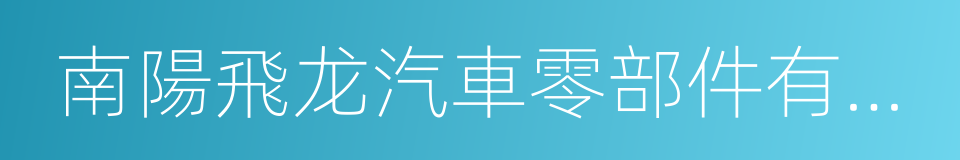 南陽飛龙汽車零部件有...